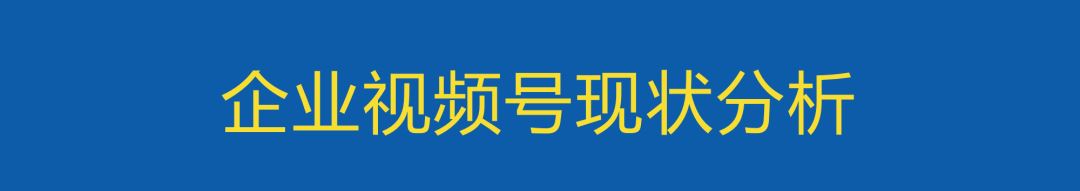 企业视频号现状分析